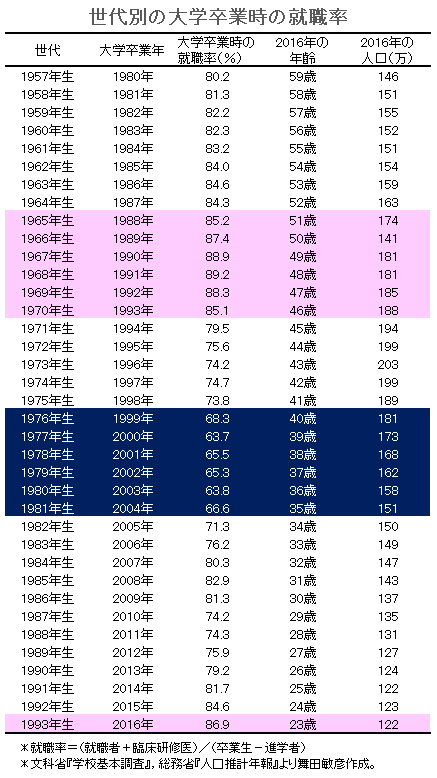 世代別の大学卒業時の就職率

| 世代 | 大学卒業年 | 大学卒業時の就職率(%) | 2016年の年齢 | 2016年の人口(万) |
|---|---|---|---|---|
| 1957年生 | 1980年 | 80.2 | 59歳 | 146 |
| 1958年生 | 1981年 | 81.3 | 58歳 | 151 |
| 1959年生 | 1982年 | 82.2 | 57歳 | 155 |
| 1960年生 | 1983年 | 82.3 | 56歳 | 152 |
| 1961年生 | 1984年 | 83.2 | 55歳 | 151 |
| 1962年生 | 1985年 | 84.0 | 54歳 | 154 |
| 1963年生 | 1986年 | 84.6 | 53歳 | 159 |
| 1964年生 | 1987年 | 84.3 | 52歳 | 163 |
| 1965年生 | 1988年 | 85.2 | 51歳 | 174 |
| 1966年生 | 1989年 | 87.4 | 50歳 | 141 |
| 1967年生 | 1990年 | 88.9 | 49歳 | 181 |
| 1968年生 | 1991年 | 89.2 | 48歳 | 181 |
| 1969年生 | 1992年 | 88.3 | 47歳 | 185 |
| 1970年生 | 1993年 | 85.1 | 46歳 | 188 |
| 1971年生 | 1994年 | 79.5 | 45歳 | 194 |
| 1972年生 | 1995年 | 75.6 | 44歳 | 199 |
| 1973年生 | 1996年 | 74.2 | 43歳 | 203 |
| 1974年生 | 1997年 | 74.7 | 42歳 | 199 |
| 1975年生 | 1998年 | 73.8 | 41歳 | 189 |
| 1976年生 | 1999年 | 68.3 | 40歳 | 181 |
| 1977年生 | 2000年 | 63.7 | 39歳 | 173 |
| 1978年生 | 2001年 | 65.5 | 38歳 | 168 |
| 1979年生 | 2002年 | 65.3 | 37歳 | 162 |
| 1980年生 | 2003年 | 63.8 | 36歳 | 158 |
| 1981年生 | 2004年 | 66.6 | 35歳 | 151 |
| 1982年生 | 2005年 | 71.3 | 34歳 | 150 |
| 1983年生 | 2006年 | 76.2 | 33歳 | 149 |
| 1984年生 | 2007年 | 80.3 | 32歳 | 147 |
| 1985年生 | 2008年 | 82.9 | 31歳 | 143 |
| 1986年生 | 2009年 | 81.3 | 30歳 | 137 |
| 1987年生 | 2010年 | 74.2 | 29歳 | 135 |
| 1988年生 | 2011年 | 74.3 | 28歳 | 131 |
| 1989年生 | 2012年 | 75.9 | 27歳 | 127 |
| 1990年生 | 2013年 | 79.2 | 26歳 | 124 |
| 1991年生 | 2014年 | 81.7 | 25歳 | 122 |
| 1992年生 | 2015年 | 84.6 | 24歳 | 123 |
| 1993年生 | 2016年 | 86.9 | 23歳 | 122 |

*就職率=(就職者+臨床研修医)/(卒業生-進学者)
*文科省『学校基本調査』,総務省『人口推計年報』より舞田敏彦作成。